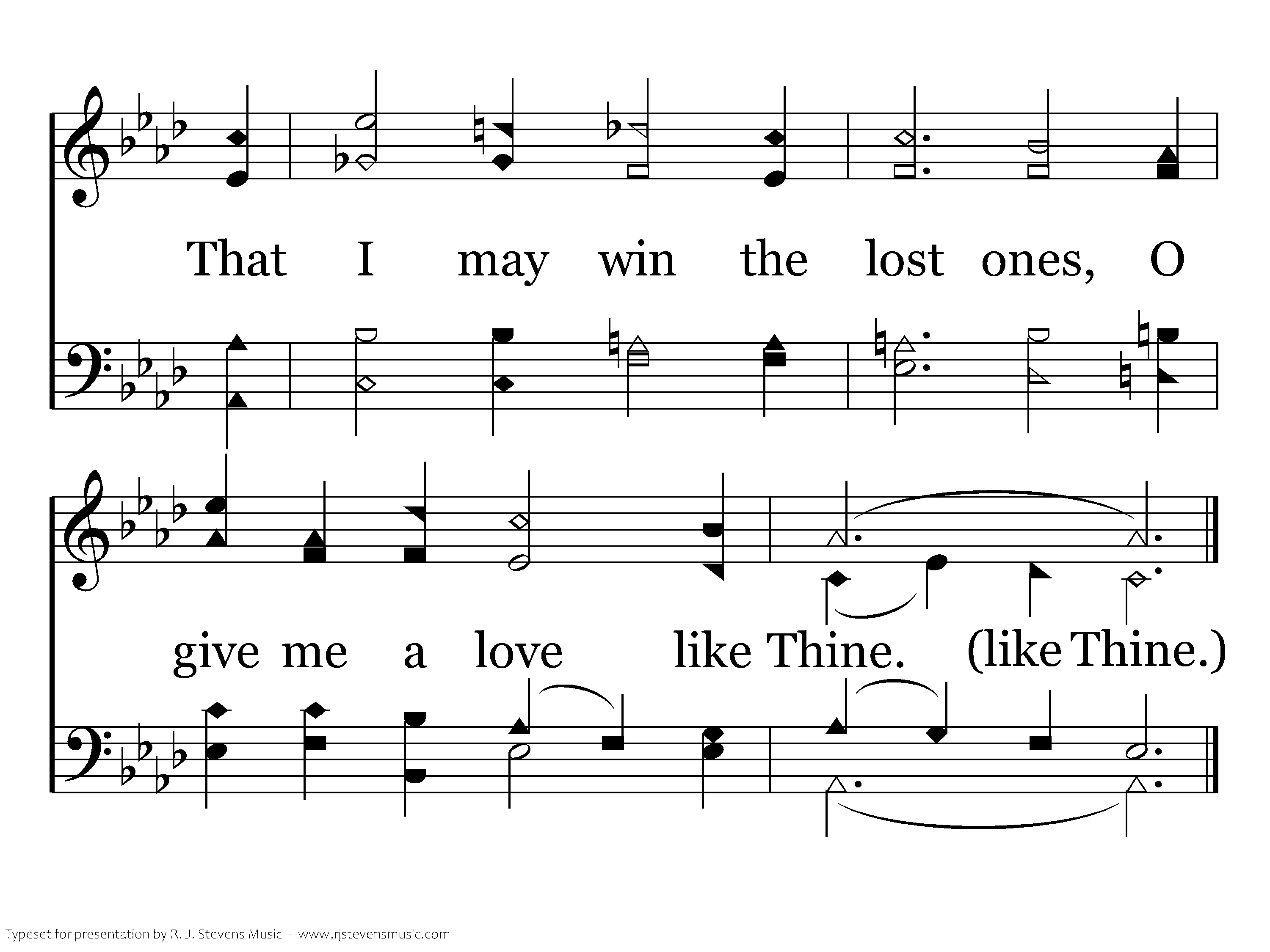 That I may win the lost ones, O

give me a love like Thine. (like Thine.)

Typeset for presentation by R. J. Stevens Music - www.rjstevensmusic.com